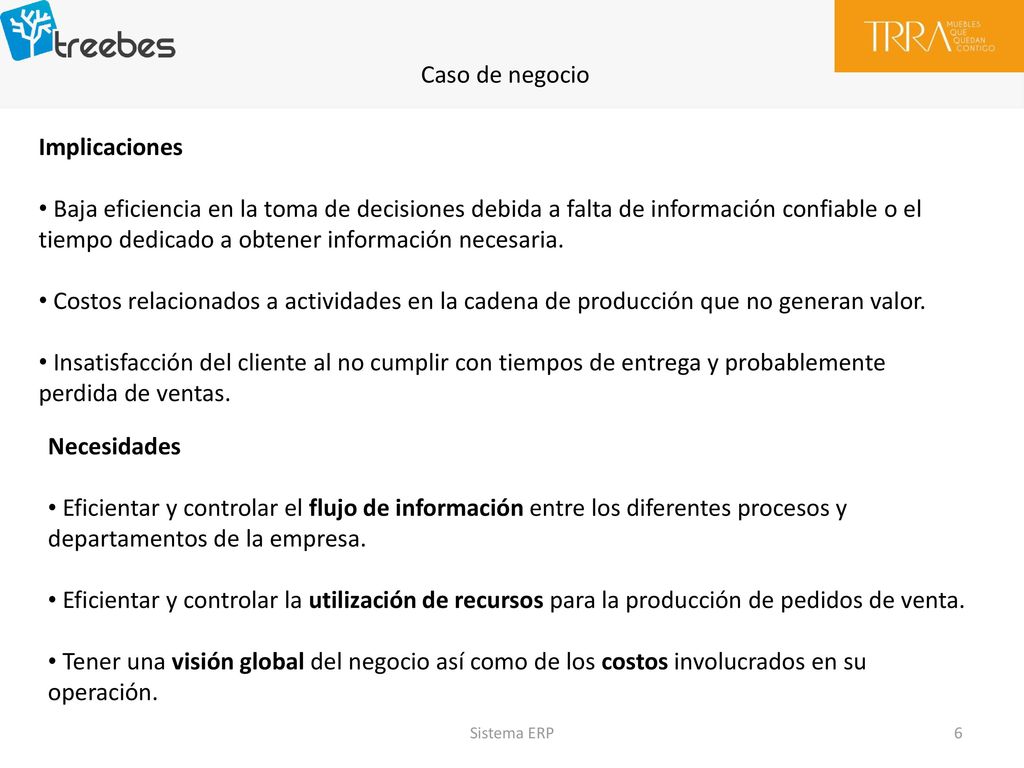 treebes

TRRA MUEBLES QUE QUEDAN CONTIGO

Caso de negocio

Implicaciones

• Baja eficiencia en la toma de decisiones debida a falta de información confiable o el tiempo dedicado a obtener información necesaria.

• Costos relacionados a actividades en la cadena de producción que no generan valor.

• Insatisfacción del cliente al no cumplir con tiempos de entrega y probablemente perdida de ventas.

Necesidades

• Eficientar y controlar el flujo de información entre los diferentes procesos y departamentos de la empresa.

• Eficientar y controlar la utilización de recursos para la producción de pedidos de venta.

• Tener una visión global del negocio así como de los costos involucrados en su operación.

Sistema ERP

6